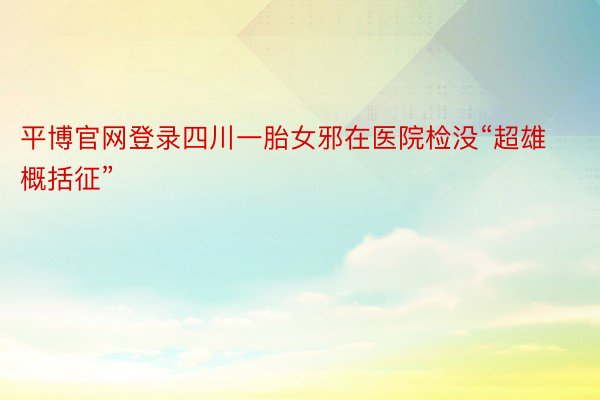 平博官网登录四川一胎女邪在医院检没“超雄概括征”